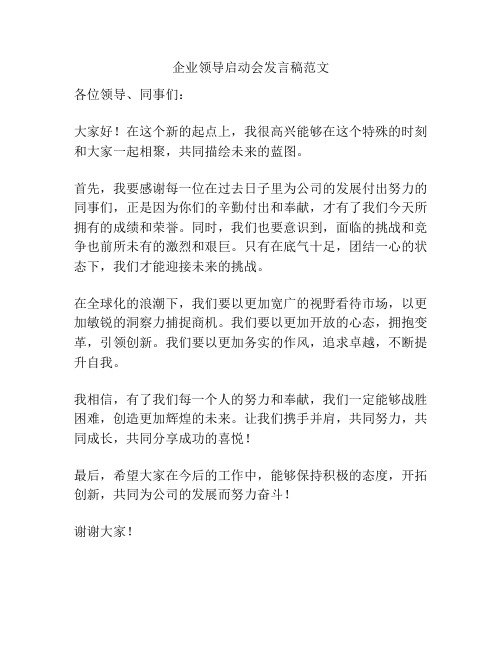 企业领导启动会发言稿范文

各位领导、同事们：

大家好！在这个新的起点上，我很高兴能够在这个特殊的时刻和大家一起相聚，共同描绘未来的蓝图。

首先，我要感谢每一位在过去日子里为公司的发展付出努力的同事们，正是因为你们的辛勤付出和奉献，才有了我们今天所拥有的成绩和荣誉。同时，我们也要意识到，面临的挑战和竞争也前所未有的激烈和艰巨。只有在底气十足，团结一心的状态下，我们才能迎接未来的挑战。

在全球化的浪潮下，我们要以更加宽广的视野看待市场，以更加敏锐的洞察力捕捉商机。我们要以更加开放的心态，拥抱变革，引领创新。我们要以更加务实的作风，追求卓越，不断提升自我。

我相信，有了我们每一个人的努力和奉献，我们一定能够战胜困难，创造更加辉煌的未来。让我们携手并肩，共同努力，共同成长，共同分享成功的喜悦！

最后，希望大家在今后的工作中，能够保持积极的态度，开拓创新，共同为公司的发展而努力奋斗！

谢谢大家！